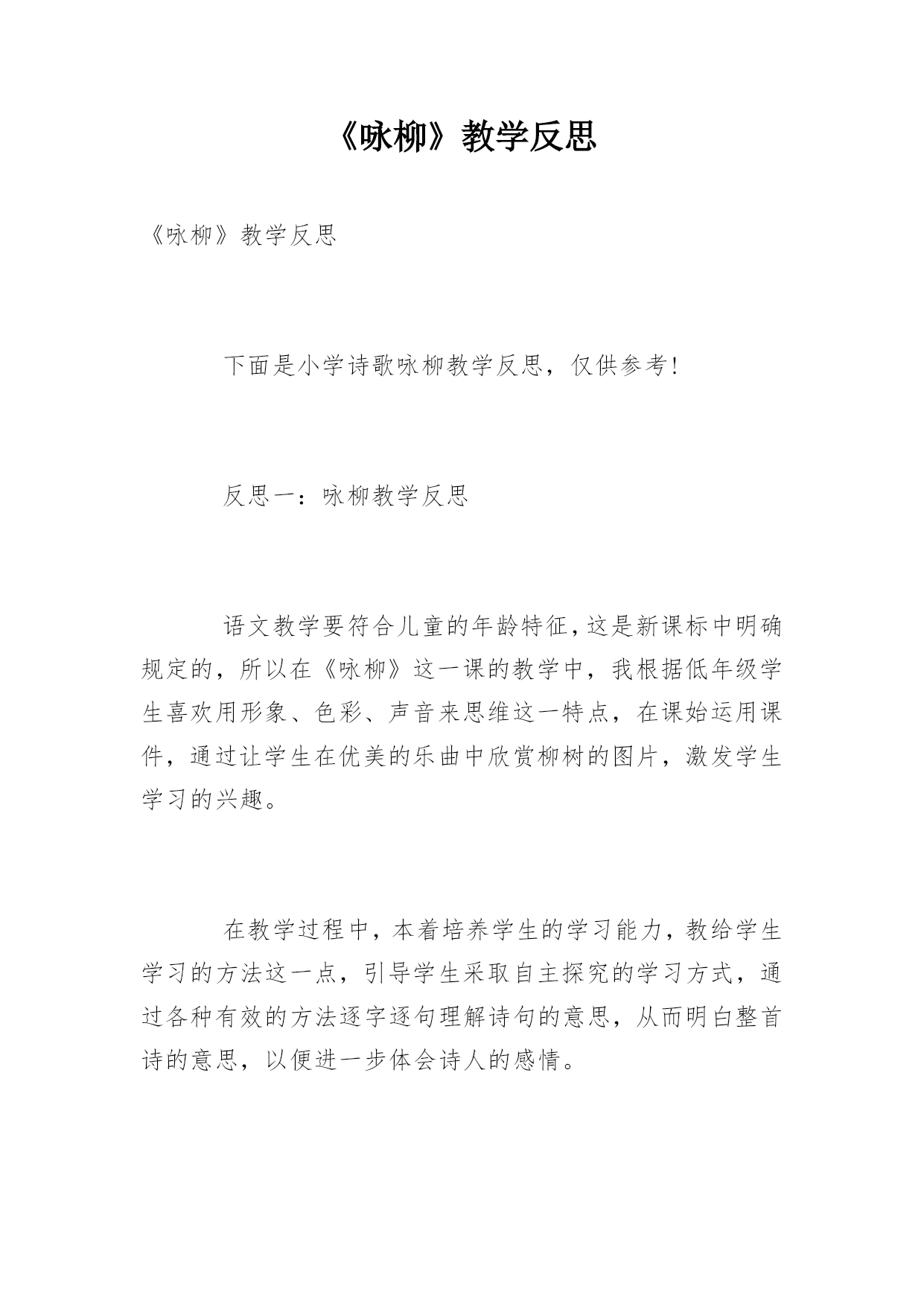 《咏柳》教学反思

《咏柳》教学反思

下面是小学诗歌咏柳教学反思，仅供参考!

反思一：咏柳教学反思

语文教学要符合儿童的年龄特征，这是新课标中明确规定的，所以在《咏柳》这一课的教学中，我根据低年级学生喜欢用形象、色彩、声音来思维这一特点，在课始运用课件，通过让学生在优美的乐曲中欣赏柳树的图片，激发学生学习的兴趣。

在教学过程中，本着培养学生的学习能力，教给学生学习的方法这一点，引导学生采取自主探究的学习方式，通过各种有效的方法逐字逐句理解诗句的意思，从而明白整首诗的意思，以便进一步体会诗人的感情。